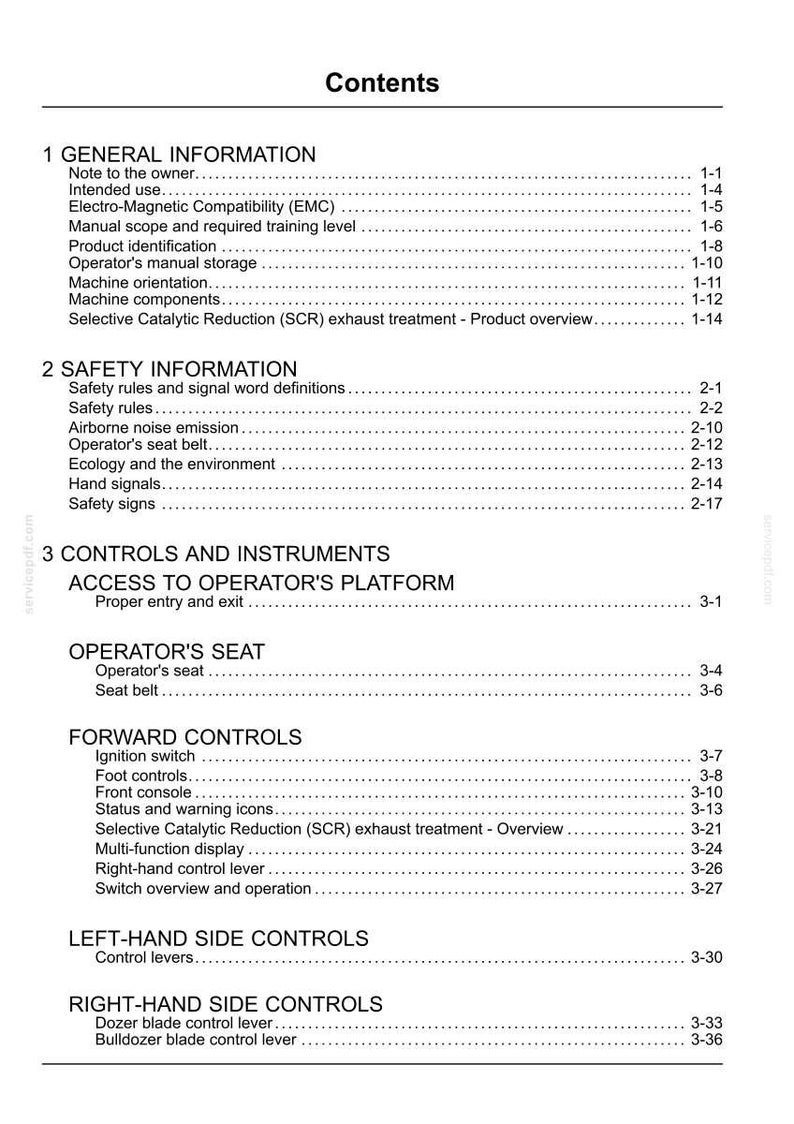 Contents

1 GENERAL INFORMATION
Note to the owner 1-1
Intended use 1-4
Electro-Magnetic Compatibility (EMC) 1-5
Manual scope and required training level 1-6
Product identification 1-8
Operator's manual storage 1-10
Machine orientation 1-11
Machine components 1-12
Selective Catalytic Reduction (SCR) exhaust treatment - Product overview 1-14

2 SAFETY INFORMATION
Safety rules and signal word definitions 2-1
Safety rules 2-2
Airborne noise emission 2-10
Operator's seat belt 2-12
Ecology and the environment 2-13
Hand signals 2-14
Safety signs 2-17

3 CONTROLS AND INSTRUMENTS

ACCESS TO OPERATOR'S PLATFORM
Proper entry and exit 3-1

OPERATOR'S SEAT
Operator's seat 3-4
Seat belt 3-6

FORWARD CONTROLS
Ignition switch 3-7
Foot controls 3-8
Front console 3-10
Status and warning icons 3-13
Selective Catalytic Reduction (SCR) exhaust treatment - Overview 3-21
Multi-function display 3-24
Right-hand control lever 3-26
Switch overview and operation 3-27

LEFT-HAND SIDE CONTROLS
Control levers 3-30

RIGHT-HAND SIDE CONTROLS
Dozer blade control lever 3-33
Bulldozer blade control lever 3-36

servicepdf.com